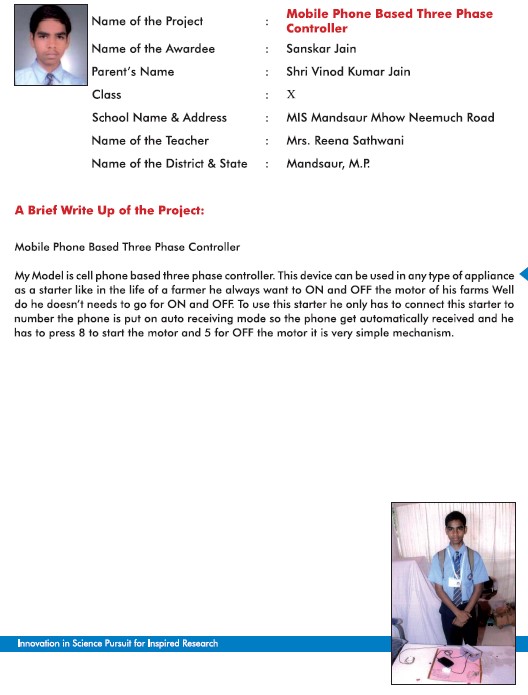 Name of the Project : Mobile Phone Based Three Phase Controller
Name of the Awardee : Sanskar Jain
Parent's Name : Shri Vinod Kumar Jain
Class : X
School Name & Address : MIS Mandsaur Mhow Neemuch Road
Name of the Teacher : Mrs. Reena Sathwani
Name of the District & State : Mandsaur, M.P.

A Brief Write Up of the Project:

Mobile Phone Based Three Phase Controller

My Model is cell phone based three phase controller. This device can be used in any type of appliance as a starter like in the life of a farmer he always want to ON and OFF the motor of his farms Well do he doesn't needs to go for ON and OFF. To use this starter he only has to connect this starter to number the phone is put on auto receiving mode so the phone get automatically received and he has to press 8 to start the motor and 5 for OFF the motor it is very simple mechanism.

Innovation in Science Pursuit for Inspired Research